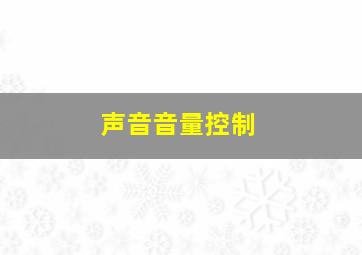 声音音量控制